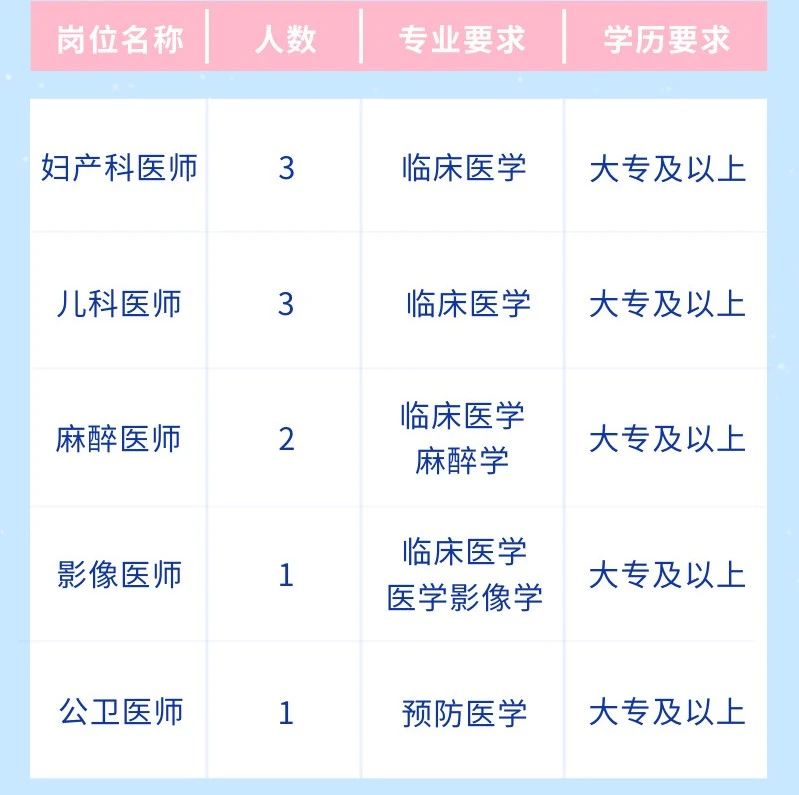 | 岗位名称 | 人数 | 专业要求 | 学历要求 |
|---|---|---|---|
| 妇产科医师 | 3 | 临床医学 | 大专及以上 |
| 儿科医师 | 3 | 临床医学 | 大专及以上 |
| 麻醉医师 | 2 | 临床医学 麻醉学 | 大专及以上 |
| 影像医师 | 1 | 临床医学 医学影像学 | 大专及以上 |
| 公卫医师 | 1 | 预防医学 | 大专及以上 |